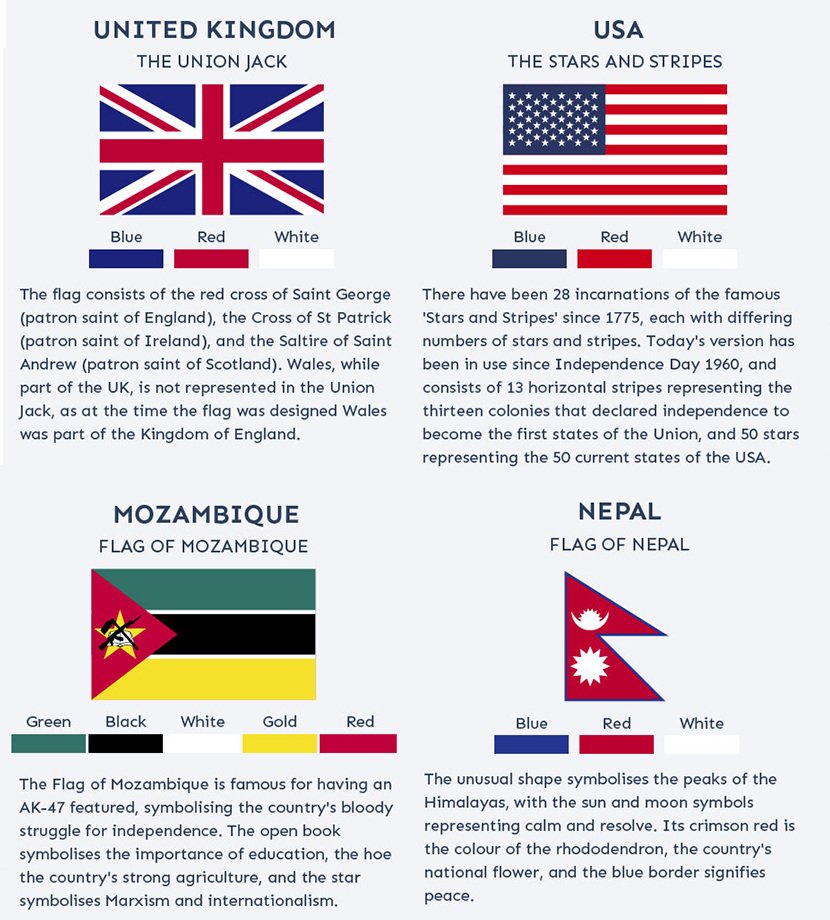 UNITED KINGDOM
THE UNION JACK

Blue Red White

The flag consists of the red cross of Saint George (patron saint of England), the Cross of St Patrick (patron saint of Ireland), and the Saltire of Saint Andrew (patron saint of Scotland). Wales, while part of the UK, is not represented in the Union Jack, as at the time the flag was designed Wales was part of the Kingdom of England.

USA
THE STARS AND STRIPES

Blue Red White

There have been 28 incarnations of the famous 'Stars and Stripes' since 1775, each with differing numbers of stars and stripes. Today's version has been in use since Independence Day 1960, and consists of 13 horizontal stripes representing the thirteen colonies that declared independence to become the first states of the Union, and 50 stars representing the 50 current states of the USA.

MOZAMBIQUE
FLAG OF MOZAMBIQUE

Green Black White Gold Red

The Flag of Mozambique is famous for having an AK-47 featured, symbolising the country's bloody struggle for independence. The open book symbolises the importance of education, the hoe the country's strong agriculture, and the star symbolises Marxism and internationalism.

NEPAL
FLAG OF NEPAL

Blue Red White

The unusual shape symbolises the peaks of the Himalayas, with the sun and moon symbols representing calm and resolve. Its crimson red is the colour of the rhododendron, the country's national flower, and the blue border signifies peace.